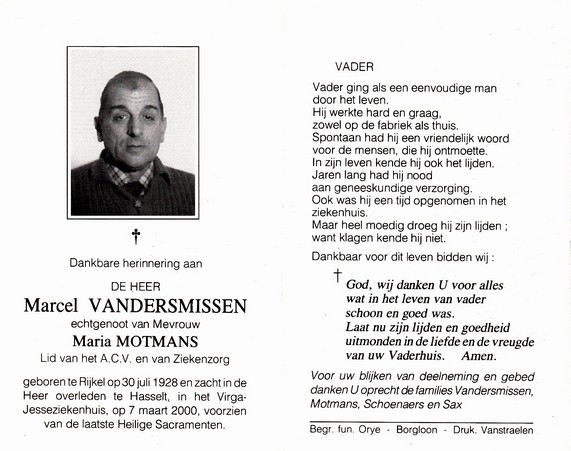 †

Dankbare herinnering aan

DE HEER

Marcel VANDERSMISSEN

echtgenoot van Mevrouw

Maria MOTMANS

Lid van het A.C.V. en van Ziekenzorg

geboren te Rijkel op 30 juli 1928 en zacht in de Heer overleden te Hasselt, in het Virga-Jesseziekenhuis, op 7 maart 2000, voorzien van de laatste Heilige Sacramenten.

VADER

Vader ging als een eenvoudige man door het leven.
Hij werkte hard en graag, zowel op de fabriek als thuis.
Spontaan had hij een vriendelijk woord voor de mensen, die hij ontmoette.
In zijn leven kende hij ook het lijden.
Jaren lang had hij nood aan geneeskundige verzorging.
Ook was hij een tijd opgenomen in het ziekenhuis.
Maar heel moedig droeg hij zijn lijden ; want klagen kende hij niet.

Dankbaar voor dit leven bidden wij :

† God, wij danken U voor alles wat in het leven van vader schoon en goed was.
Laat nu zijn lijden en goedheid uitmonden in de liefde en de vreugde van uw Vaderhuis. Amen.

Voor uw blijken van deelneming en gebed danken U oprecht de families Vandersmissen, Motmans, Schoenaers en Sax

Begr. fun. Orye - Borgloon - Druk. Vanstraelen